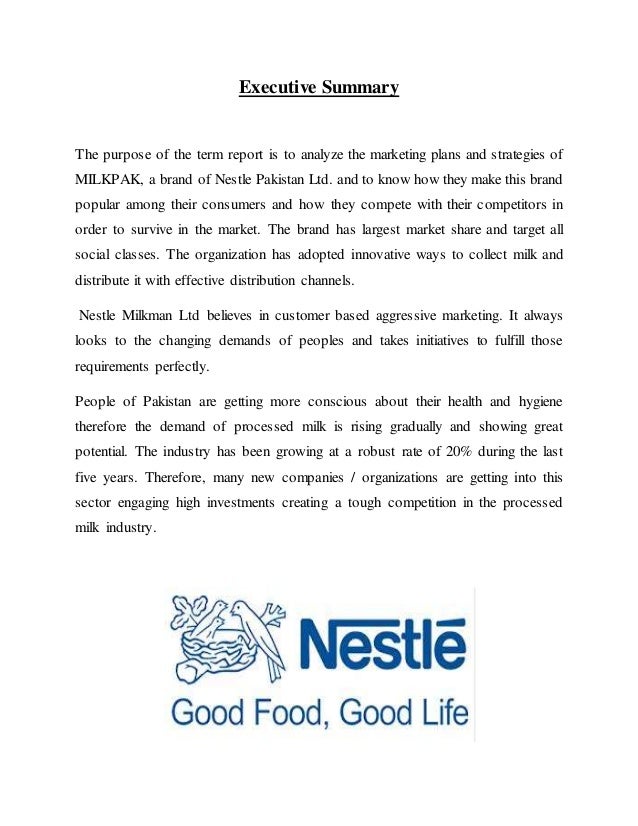 Executive Summary

The purpose of the term report is to analyze the marketing plans and strategies of MILKPAK, a brand of Nestle Pakistan Ltd. and to know how they make this brand popular among their consumers and how they compete with their competitors in order to survive in the market. The brand has largest market share and target all social classes. The organization has adopted innovative ways to collect milk and distribute it with effective distribution channels.

Nestle Milkman Ltd believes in customer based aggressive marketing. It always looks to the changing demands of peoples and takes initiatives to fulfill those requirements perfectly.

People of Pakistan are getting more conscious about their health and hygiene therefore the demand of processed milk is rising gradually and showing great potential. The industry has been growing at a robust rate of 20% during the last five years. Therefore, many new companies / organizations are getting into this sector engaging high investments creating a tough competition in the processed milk industry.

Nestlé
Good Food, Good Life